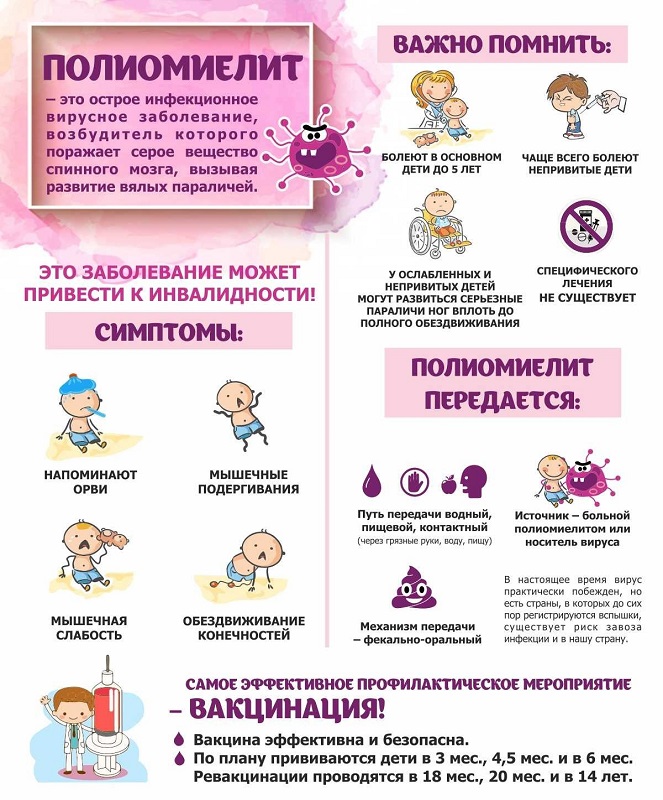 ПОЛИОМИЕЛИТ

– это острое инфекционное вирусное заболевание, возбудитель которого поражает серое вещество спинного мозга, вызывая развитие вялых параличей.

ЭТО ЗАБОЛЕВАНИЕ МОЖЕТ ПРИВЕСТИ К ИНВАЛИДНОСТИ!

СИМПТОМЫ:

НАПОМИНАЮТ ОРВИ

МЫШЕЧНЫЕ ПОДЕРГИВАНИЯ

МЫШЕЧНАЯ СЛАБОСТЬ

ОБЕЗДВИЖИВАНИЕ КОНЕЧНОСТЕЙ

ВАЖНО ПОМНИТЬ:

БОЛЕЮТ В ОСНОВНОМ ДЕТИ ДО 5 ЛЕТ

ЧАЩЕ ВСЕГО БОЛЕЮТ НЕПРИВИТЫЕ ДЕТИ

У ОСЛАБЛЕННЫХ И НЕПРИВИТЫХ ДЕТЕЙ МОГУТ РАЗВИТЬСЯ СЕРЬЕЗНЫЕ ПАРАЛИЧИ НОГ ВПЛОТЬ ДО ПОЛНОГО ОБЕЗДВИЖИВАНИЯ

СПЕЦИФИЧЕСКОГО ЛЕЧЕНИЯ НЕ СУЩЕСТВУЕТ

ПОЛИОМИЕЛИТ ПЕРЕДАЕТСЯ:

Путь передачи водный, пищевой, контактный
(через грязные руки, воду, пищу)

Источник – больной полиомиелитом или носитель вируса

Механизм передачи – фекально-оральный

В настоящее время вирус практически побежден, но есть страны, в которых до сих пор регистрируются вспышки, существует риск завоза инфекции и в нашу страну.

САМОЕ ЭФФЕКТИВНОЕ ПРОФИЛАКТИЧЕСКОЕ МЕРОПРИЯТИЕ
– ВАКЦИНАЦИЯ!

Вакцина эффективна и безопасна.
По плану прививаются дети в 3 мес., 4,5 мес. и в 6 мес.
Ревакцинации проводятся в 18 мес., 20 мес. и в 14 лет.